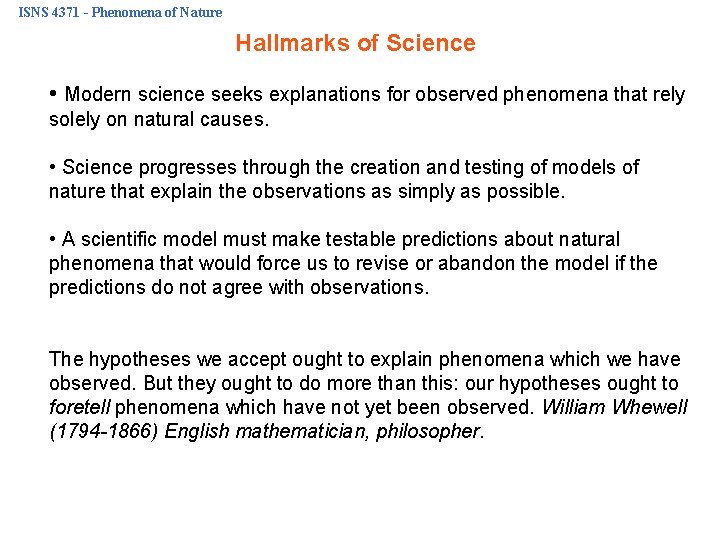 ISNS 4371 - Phenomena of Nature

Hallmarks of Science

• Modern science seeks explanations for observed phenomena that rely solely on natural causes.

• Science progresses through the creation and testing of models of nature that explain the observations as simply as possible.

• A scientific model must make testable predictions about natural phenomena that would force us to revise or abandon the model if the predictions do not agree with observations.

The hypotheses we accept ought to explain phenomena which we have observed. But they ought to do more than this: our hypotheses ought to foretell phenomena which have not yet been observed. William Whewell (1794-1866) English mathematician, philosopher.